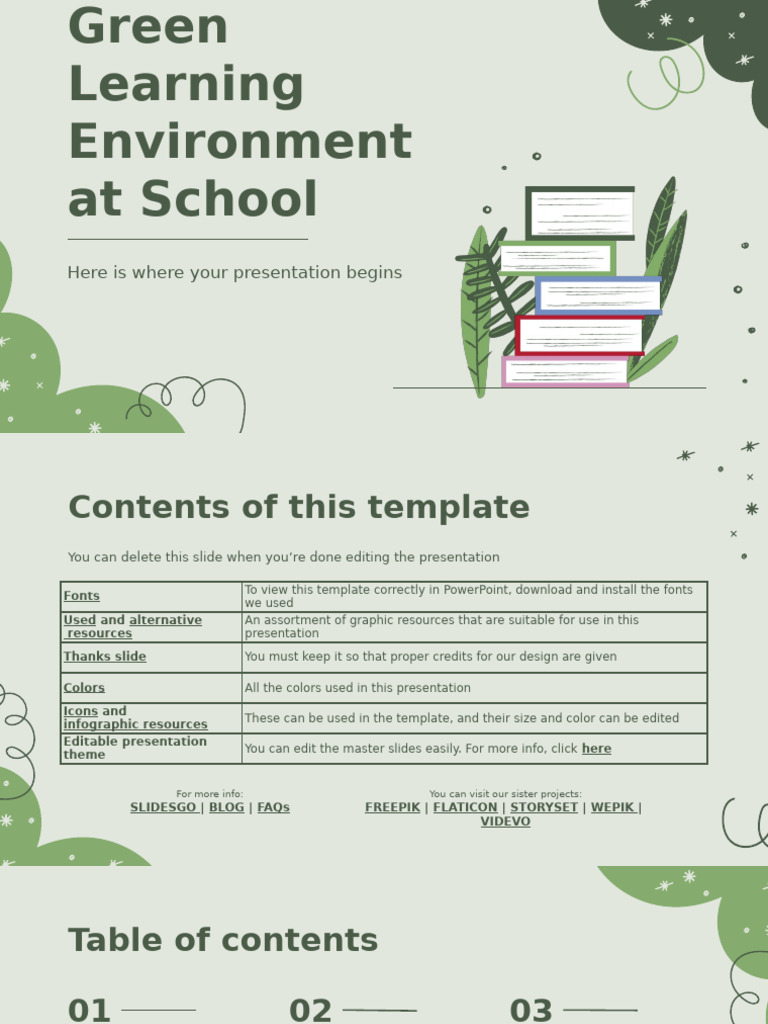 Green Learning Environment at School

Here is where your presentation begins

Contents of this template

You can delete this slide when you're done editing the presentation

| Fonts | To view this template correctly in PowerPoint, download and install the fonts we used |
|---|---|
| Used and alternative resources | An assortment of graphic resources that are suitable for use in this presentation |
| Thanks slide | You must keep it so that proper credits for our design are given |
| Colors | All the colors used in this presentation |
| Icons and infographic resources | These can be used in the template, and their size and color can be edited |
| Editable presentation theme | You can edit the master slides easily. For more info, click here |

For more info:
SLIDESGO | BLOG | FAQs

You can visit our sister projects:
FREEPIK | FLATICON | STORYSET | WEPIK | VIDEVO

Table of contents

01

02

03